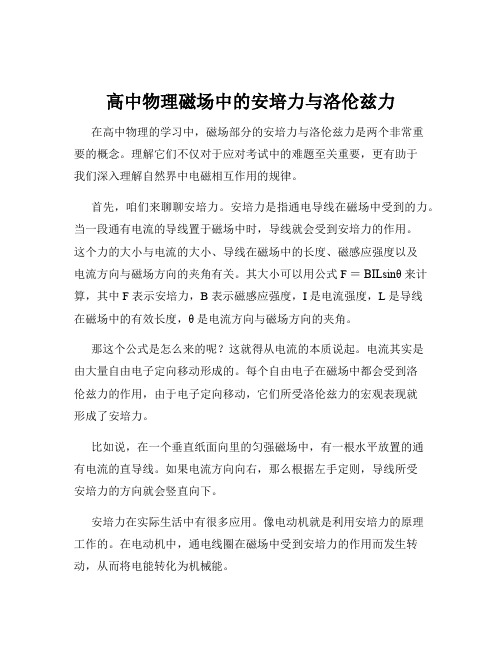 高中物理磁场中的安培力与洛伦兹力

在高中物理的学习中，磁场部分的安培力与洛伦兹力是两个非常重要的概念。理解它们不仅对于应对考试中的难题至关重要，更有助于我们深入理解自然界中电磁相互作用的规律。

首先，咱们来聊聊安培力。安培力是指通电导线在磁场中受到的力。当一段通有电流的导线置于磁场中时，导线就会受到安培力的作用。这个力的大小与电流的大小、导线在磁场中的长度、磁感应强度以及电流方向与磁场方向的夹角有关。其大小可以用公式 $F = BIL\sin\theta$ 来计算，其中 F 表示安培力，B 表示磁感应强度，I 是电流强度，L 是导线在磁场中的有效长度，θ 是电流方向与磁场方向的夹角。

那这个公式是怎么来的呢？这就得从电流的本质说起。电流其实是由大量自由电子定向移动形成的。每个自由电子在磁场中都会受到洛伦兹力的作用，由于电子定向移动，它们所受洛伦兹力的宏观表现就形成了安培力。

比如说，在一个垂直纸面向里的匀强磁场中，有一根水平放置的通有电流的直导线。如果电流方向向右，那么根据左手定则，导线所受安培力的方向就会竖直向下。

安培力在实际生活中有很多应用。像电动机就是利用安培力的原理工作的。在电动机中，通电线圈在磁场中受到安培力的作用而发生转动，从而将电能转化为机械能。